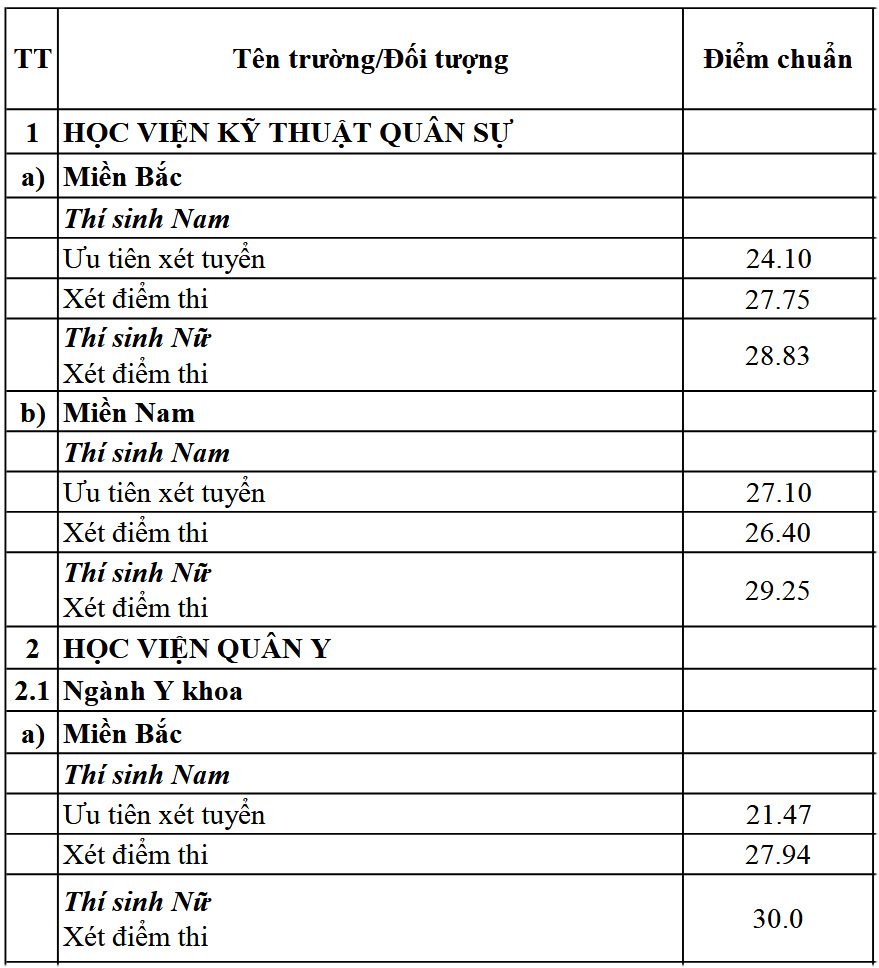 | TT | Tên trường/Đối tượng | Điểm chuẩn |
|---|---|---|
| 1 | HỌC VIỆN KỸ THUẬT QUÂN SỰ | |
| a) | Miền Bắc | |
| | Thí sinh Nam | |
| | Ưu tiên xét tuyển | 24.10 |
| | Xét điểm thi | 27.75 |
| | Thí sinh Nữ Xét điểm thi | 28.83 |
| b) | Miền Nam | |
| | Thí sinh Nam | |
| | Ưu tiên xét tuyển | 27.10 |
| | Xét điểm thi | 26.40 |
| | Thí sinh Nữ Xét điểm thi | 29.25 |
| 2 | HỌC VIỆN QUÂN Y | |
| 2.1 | Ngành Y khoa | |
| a) | Miền Bắc | |
| | Thí sinh Nam | |
| | Ưu tiên xét tuyển | 21.47 |
| | Xét điểm thi | 27.94 |
| | Thí sinh Nữ Xét điểm thi | 30.0 |